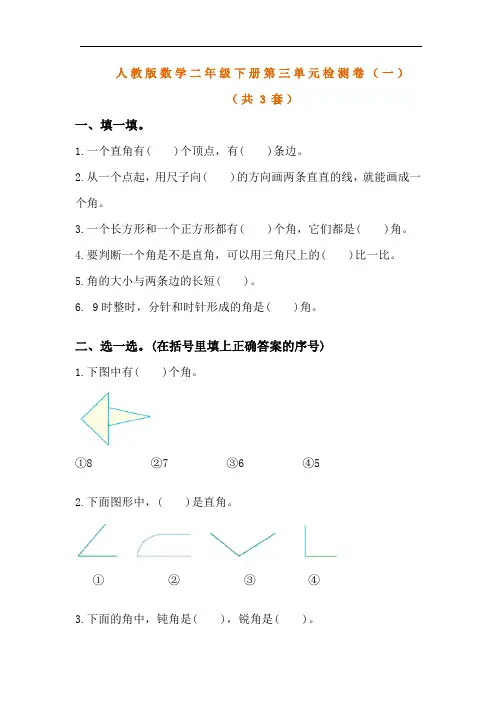 人教版数学二年级下册第三单元检测卷（一）

（共 3 套）

一、填一填。

1.一个直角有(　　)个顶点，有(　　)条边。

2.从一个点起，用尺子向(　　)的方向画两条直直的线，就能画成一个角。

3.一个长方形和一个正方形都有(　　)个角，它们都是(　　)角。

4.要判断一个角是不是直角，可以用三角尺上的(　　)比一比。

5.角的大小与两条边的长短(　　)。

6. 9时整时，分针和时针形成的角是(　　)角。

二、选一选。(在括号里填上正确答案的序号)

1.下图中有(　　)个角。

①8　　②7　　③6　　④5

2.下面图形中，(　　)是直角。

①　　②　　③　　④

3.下面的角中，钝角是(　　)，锐角是(　　)。